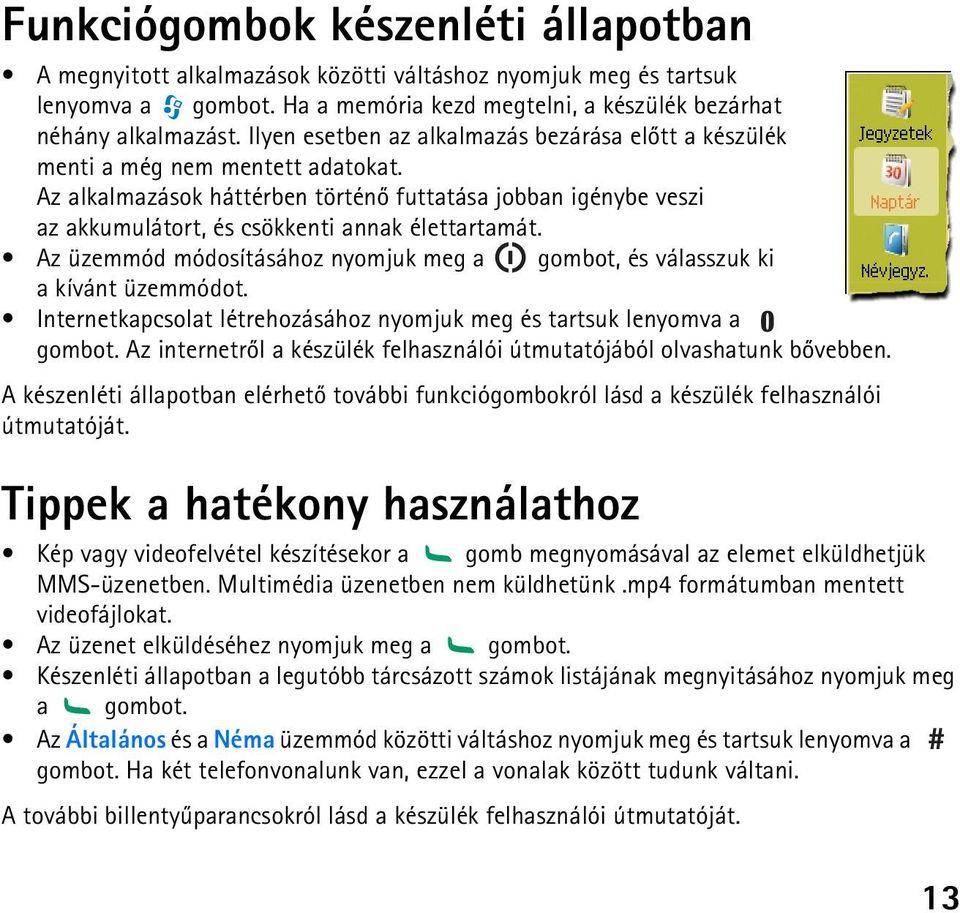 Funkciógombok készenléti állapotban

• A megnyitott alkalmazások közötti váltáshoz nyomjuk meg és tartsuk lenyomva a gombot. Ha a memória kezd megtelni, a készülék bezárhat néhány alkalmazást. Ilyen esetben az alkalmazás bezárása előtt a készülék menti a még nem mentett adatokat.
Az alkalmazások háttérben történő futtatása jobban igénybe veszi az akkumulátort, és csökkenti annak élettartamát.
• Az üzemmód módosításához nyomjuk meg a gombot, és válasszuk ki a kívánt üzemmódot.
• Internetkapcsolat létrehozásához nyomjuk meg és tartsuk lenyomva a 0 gombot. Az internetről a készülék felhasználói útmutatójából olvashatunk bővebben.

Jegyzetek
30
Naptár
Névjegyz.

A készenléti állapotban elérhető további funkciógombokról lásd a készülék felhasználói útmutatóját.

Tippek a hatékony használathoz

• Kép vagy videofelvétel készítésekor a gomb megnyomásával az elemet elküldhetjük MMS-üzenetben. Multimédia üzenetben nem küldhetünk .mp4 formátumban mentett videofájlokat.
• Az üzenet elküldéséhez nyomjuk meg a gombot.
• Készenléti állapotban a legutóbb tárcsázott számok listájának megnyitásához nyomjuk meg a gombot.
• Az Általános és a Néma üzemmód közötti váltáshoz nyomjuk meg és tartsuk lenyomva a # gombot. Ha két telefonvonalunk van, ezzel a vonalak között tudunk váltani.

A további billentyűparancsokról lásd a készülék felhasználói útmutatóját.

13